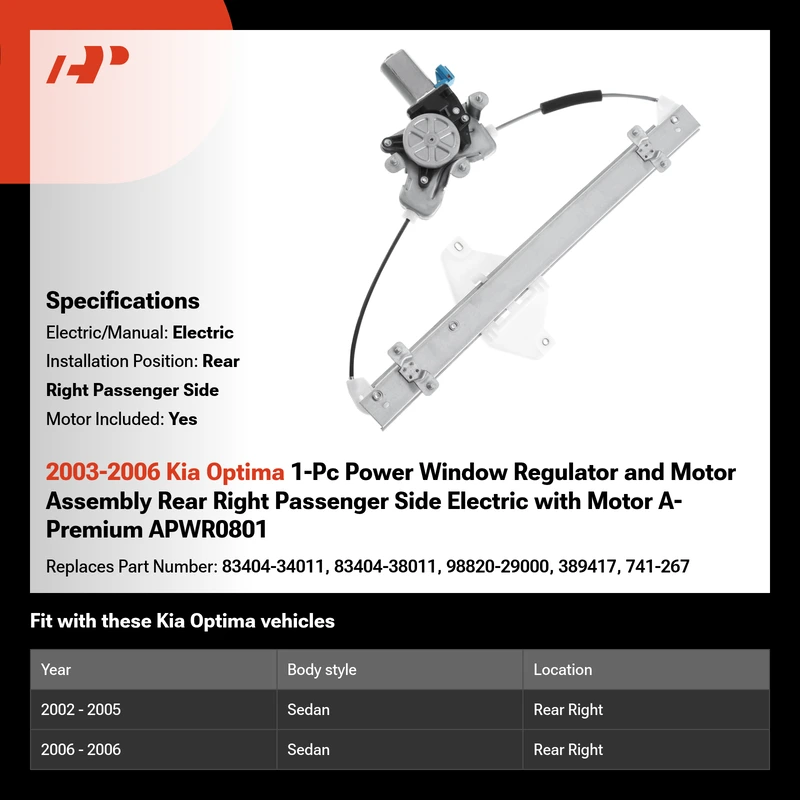 Specifications

Electric/Manual: Electric

Installation Position: Rear Right Passenger Side

Motor Included: Yes

2003-2006 Kia Optima 1-Pc Power Window Regulator and Motor Assembly Rear Right Passenger Side Electric with Motor A-Premium APWR0801

Replaces Part Number: 83404-34011, 83404-38011, 98820-29000, 389417, 741-267

Fit with these Kia Optima vehicles

| Year | Body style | Location |
|---|---|---|
| 2002 - 2005 | Sedan | Rear Right |
| 2006 - 2006 | Sedan | Rear Right |